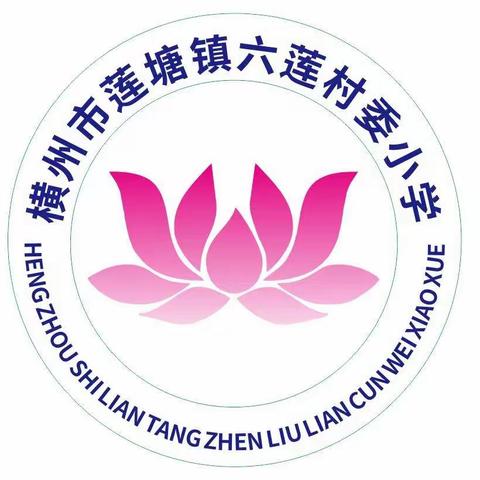 横州市莲塘镇六莲村委小学

HENG ZHOU SHI LIAN TANG ZHEN LIU LIAN CUN WEI XIAO XUE